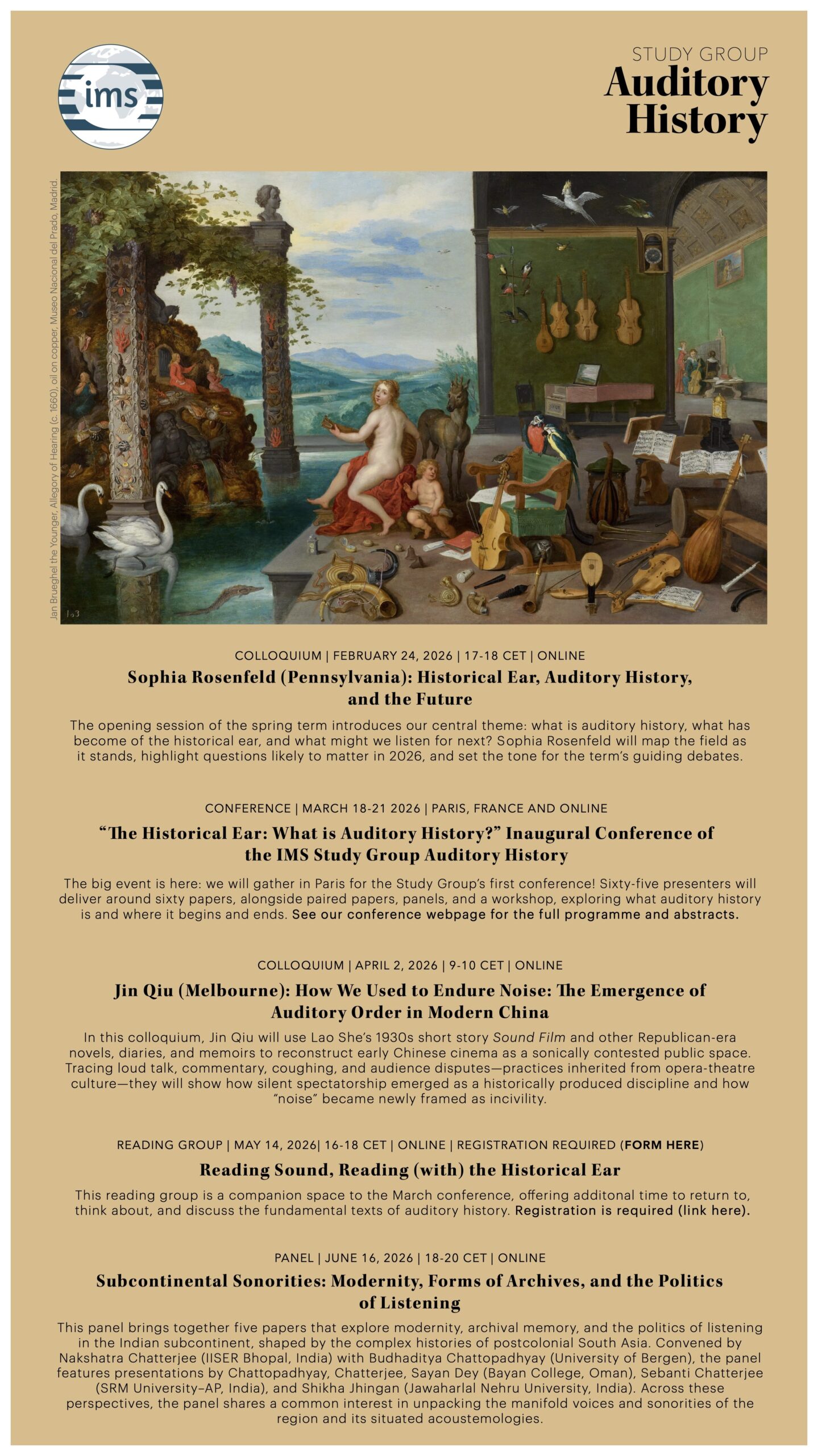 ims

STUDY GROUP
Auditory History

Jan Brueghel the Younger, Allegory of Hearing (c. 1660), oil on copper, Museo Nacional del Prado, Madrid.

COLLOQUIUM | FEBRUARY 24, 2026 | 17-18 CET | ONLINE

Sophia Rosenfeld (Pennsylvania): Historical Ear, Auditory History, and the Future

The opening session of the spring term introduces our central theme: what is auditory history, what has become of the historical ear, and what might we listen for next? Sophia Rosenfeld will map the field as it stands, highlight questions likely to matter in 2026, and set the tone for the term's guiding debates.

CONFERENCE | MARCH 18-21 2026 | PARIS, FRANCE AND ONLINE

"The Historical Ear: What is Auditory History?" Inaugural Conference of the IMS Study Group Auditory History

The big event is here: we will gather in Paris for the Study Group's first conference! Sixty-five presenters will deliver around sixty papers, alongside paired papers, panels, and a workshop, exploring what auditory history is and where it begins and ends. See our conference webpage for the full programme and abstracts.

COLLOQUIUM | APRIL 2, 2026 | 9-10 CET | ONLINE

Jin Qiu (Melbourne): How We Used to Endure Noise: The Emergence of Auditory Order in Modern China

In this colloquium, Jin Qiu will use Lao She's 1930s short story Sound Film and other Republican-era novels, diaries, and memoirs to reconstruct early Chinese cinema as a sonically contested public space. Tracing loud talk, commentary, coughing, and audience disputes—practices inherited from opera-theatre culture—they will show how silent spectatorship emerged as a historically produced discipline and how "noise" became newly framed as incivility.

READING GROUP | MAY 14, 2026| 16-18 CET | ONLINE | REGISTRATION REQUIRED (FORM HERE)

Reading Sound, Reading (with) the Historical Ear

This reading group is a companion space to the March conference, offering additonal time to return to, think about, and discuss the fundamental texts of auditory history. Registration is required (link here).

PANEL | JUNE 16, 2026 | 18-20 CET | ONLINE

Subcontinental Sonorities: Modernity, Forms of Archives, and the Politics of Listening

This panel brings together five papers that explore modernity, archival memory, and the politics of listening in the Indian subcontinent, shaped by the complex histories of postcolonial South Asia. Convened by Nakshatra Chatterjee (IISER Bhopal, India) with Budhaditya Chattopadhyay (University of Bergen), the panel features presentations by Chattopadhyay, Chatterjee, Sayan Dey (Bayan College, Oman), Sebanti Chatterjee (SRM University–AP, India), and Shikha Jhingan (Jawaharlal Nehru University, India). Across these perspectives, the panel shares a common interest in unpacking the manifold voices and sonorities of the region and its situated acoustemologies.